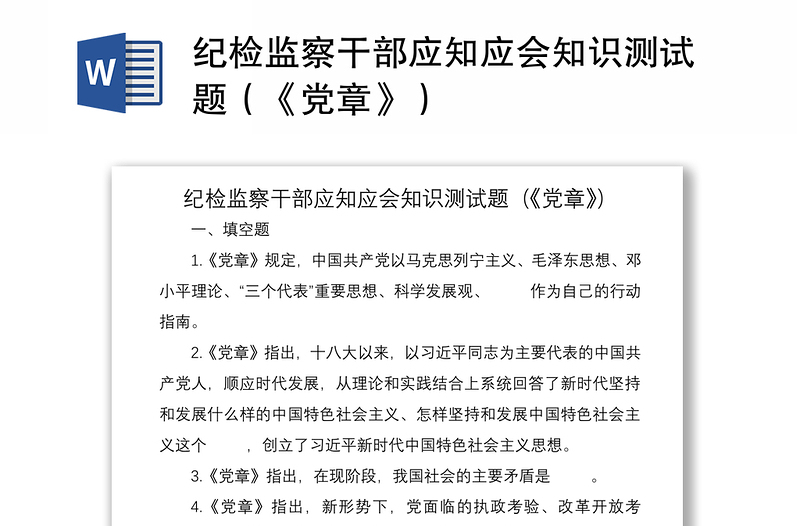 W

纪检监察干部应知应会知识测试题（《党章》）

纪检监察干部应知应会知识测试题（《党章》）

一、填空题

1.《党章》规定，中国共产党以马克思列宁主义、毛泽东思想、邓小平理论、“三个代表”重要思想、科学发展观、　　作为自己的行动指南。

2.《党章》指出，十八大以来，以习近平同志为主要代表的中国共产党人，顺应时代发展，从理论和实践结合上系统回答了新时代坚持和发展什么样的中国特色社会主义、怎样坚持和发展中国特色社会主义这个　　，创立了习近平新时代中国特色社会主义思想。

3.《党章》指出，在现阶段，我国社会的主要矛盾是　　。

4.《党章》指出，新形势下，党面临的执政考验、改革开放考